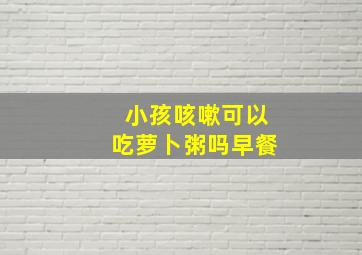 小孩咳嗽可以
吃萝卜粥吗早餐